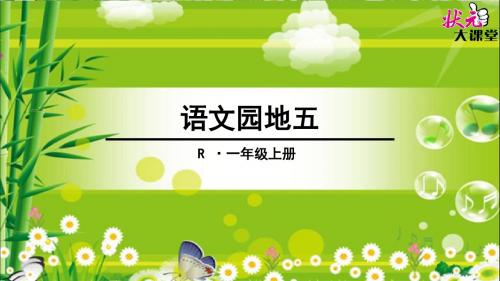 状元
大课堂

语文园地五

R ·一年级上册